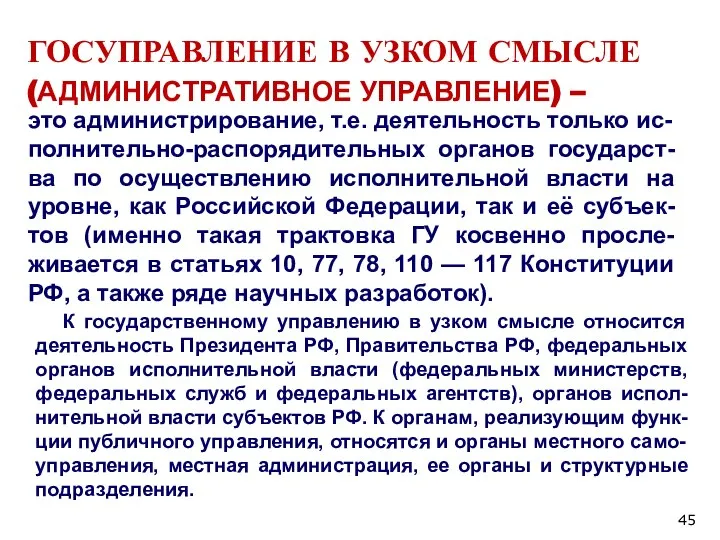 ГОСУПРАВЛЕНИЕ В УЗКОМ СМЫСЛЕ (АДМИНИСТРАТИВНОЕ УПРАВЛЕНИЕ) –
это администрирование, т.е. деятельность только исполнительно-распорядительных органов государства по осуществлению исполнительной власти на уровне, как Российской Федерации, так и её субъектов (именно такая трактовка ГУ косвенно прослеживается в статьях 10, 77, 78, 110 — 117 Конституции РФ, а также ряде научных разработок).

К государственному управлению в узком смысле относится деятельность Президента РФ, Правительства РФ, федеральных органов исполнительной власти (федеральных министерств, федеральных служб и федеральных агентств), органов исполнительной власти субъектов РФ. К органам, реализующим функции публичного управления, относятся и органы местного самоуправления, местная администрация, ее органы и структурные подразделения.

45